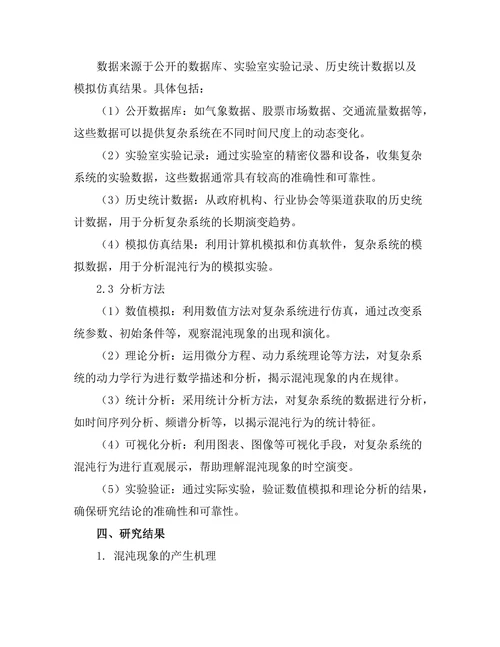 数据来源于公开的数据库、实验室实验记录、历史统计数据以及模拟仿真结果。具体包括：

（1）公开数据库：如气象数据、股票市场数据、交通流量数据等，这些数据可以提供复杂系统在不同时间尺度上的动态变化。

（2）实验室实验记录：通过实验室的精密仪器和设备，收集复杂系统的实验数据，这些数据通常具有较高的准确性和可靠性。

（3）历史统计数据：从政府机构、行业协会等渠道获取的历史统计数据，用于分析复杂系统的长期演变趋势。

（4）模拟仿真结果：利用计算机模拟和仿真软件，复杂系统的模拟数据，用于分析混沌行为的模拟实验。

2.3 分析方法

（1）数值模拟：利用数值方法对复杂系统进行仿真，通过改变系统参数、初始条件等，观察混沌现象的出现和演化。

（2）理论分析：运用微分方程、动力系统理论等方法，对复杂系统的动力学行为进行数学描述和分析，揭示混沌现象的内在规律。

（3）统计分析：采用统计分析方法，对复杂系统的数据进行分析，如时间序列分析、频谱分析等，以揭示混沌行为的统计特征。

（4）可视化分析：利用图表、图像等可视化手段，对复杂系统的混沌行为进行直观展示，帮助理解混沌现象的时空演变。

（5）实验验证：通过实际实验，验证数值模拟和理论分析的结果，确保研究结论的准确性和可靠性。

四、研究结果

1. 混沌现象的产生机理